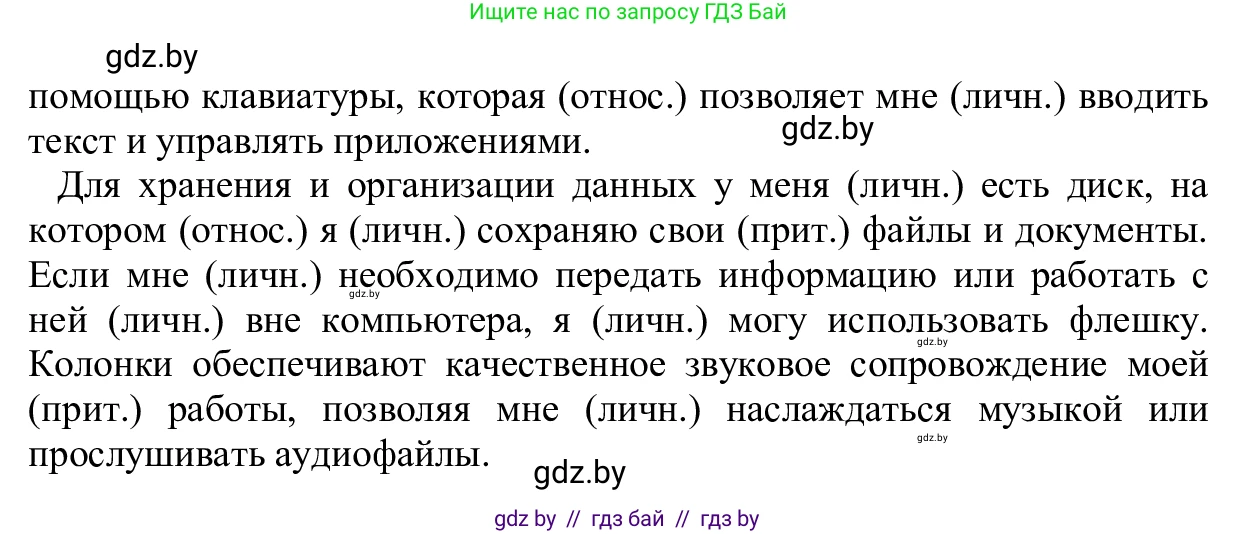 Ищите нас по запросу ГДЗ Бай

gdz.by

помощью клавиатуры, которая (относ.) позволяет мне (личн.) вводить текст и управлять приложениями.

gdz.by

Для хранения и организации данных у меня (личн.) есть диск, на котором (относ.) я (личн.) сохраняю свои (прит.) файлы и документы. Если мне (личн.) необходимо передать информацию или работать с ней (личн.) вне компьютера, я (личн.) могу использовать флешку. Колонки обеспечивают качественное звуковое сопровождение моей (прит.) работы, позволяя мне (личн.) наслаждаться музыкой или прослушивать аудиофайлы.

gdz.by

gdz.by

gdz.by

gdz.by

gdz by // гдз бай // гдз by